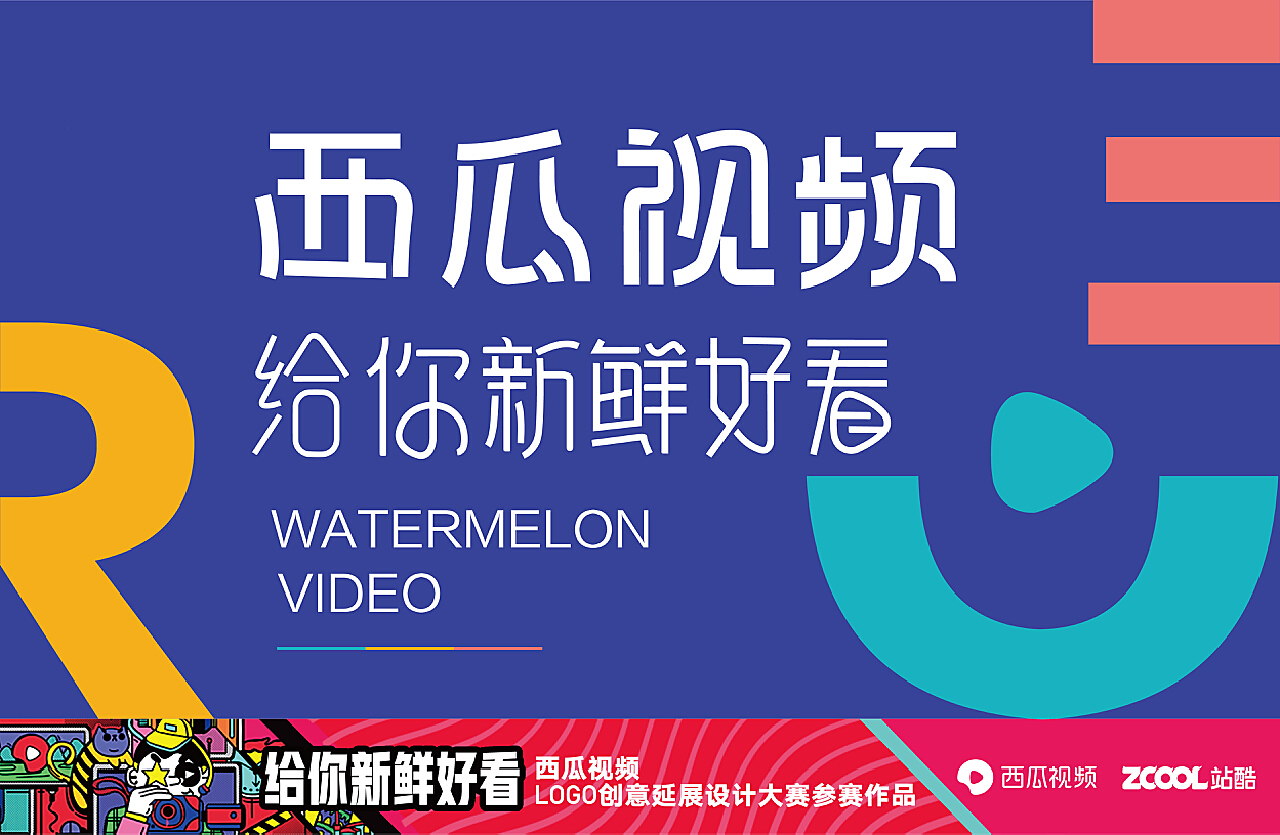 西瓜视频
给你新鲜好看

WATERMELON
VIDEO

给你新鲜好看 西瓜视频
LOGO创意延展设计大赛参赛作品

西瓜视频 ZCOOL站酷